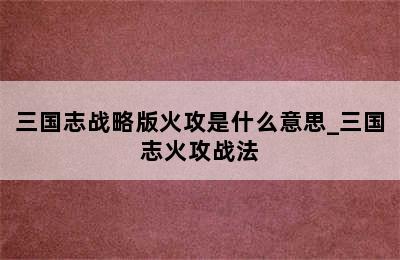 三国志战略版火攻是什么意思_三国志火攻战法